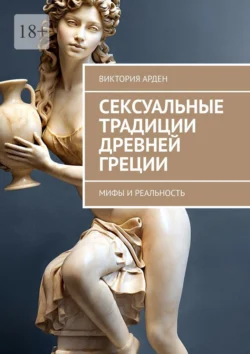 18+

ВИКТОРИЯ АРДЕН

СЕКСУАЛЬНЫЕ ТРАДИЦИИ ДРЕВНЕЙ ГРЕЦИИ

МИФЫ И РЕАЛЬНОСТЬ